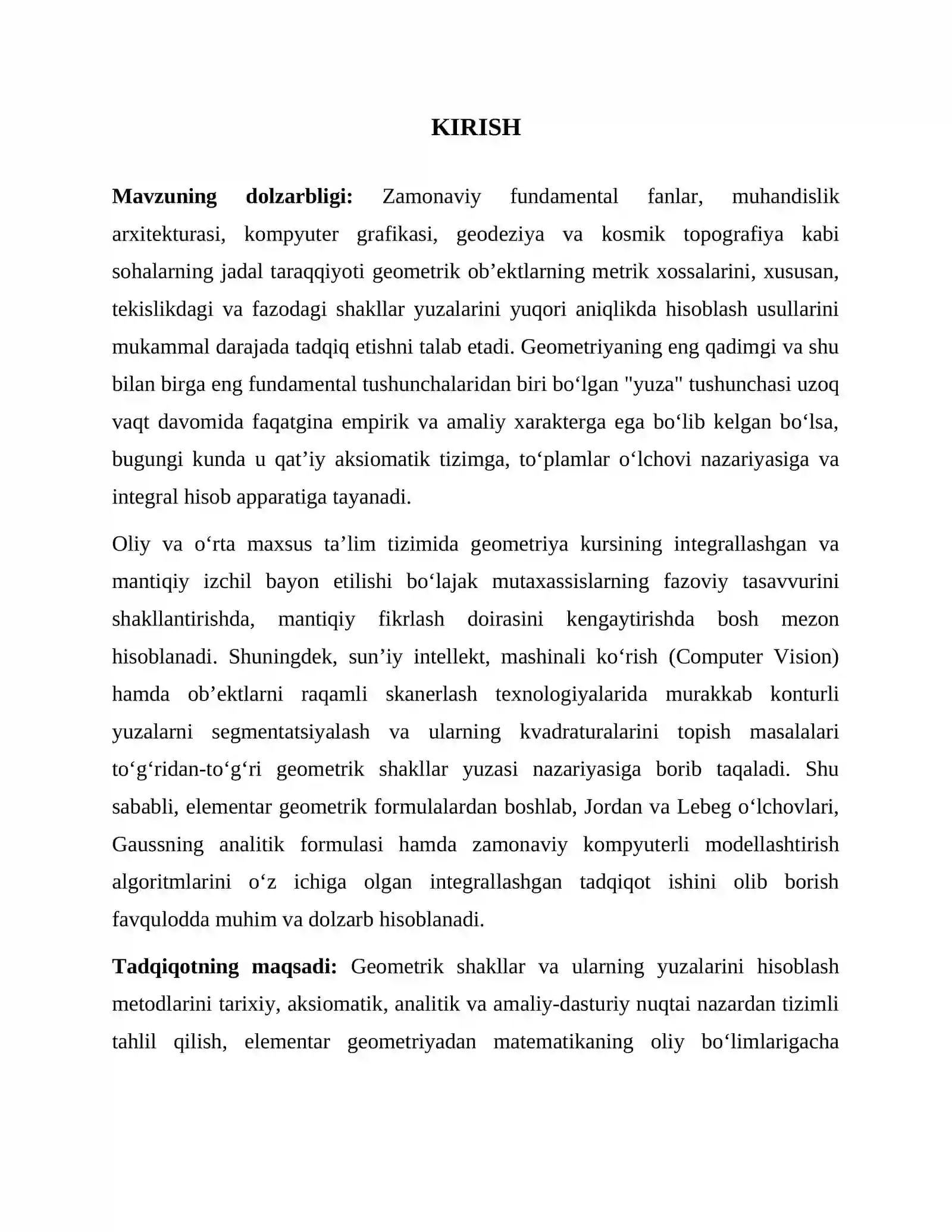 KIRISH

Mavzuning dolzarbligi: Zamonaviy fundamental fanlar, muhandislik arxitekturasi, kompyuter grafikasi, geodeziya va kosmik topografiya kabi sohalarning jadal taraqqiyoti geometrik ob'ektlarning metrik xossalarini, xususan, tekislikdagi va fazodagi shakllar yuzalarini yuqori aniqlikda hisoblash usullarini mukammal darajada tadqiq etishni talab etadi. Geometriyaning eng qadimgi va shu bilan birga eng fundamental tushunchalaridan biri bo'lgan "yuza" tushunchasi uzoq vaqt davomida faqatgina empirik va amaliy xarakterga ega bo'lib kelgan bo'lsa, bugungi kunda u qat'iy aksiomatik tizimga, to'plamlar o'lchovi nazariyasiga va integral hisob apparatiga tayanadi.

Oliy va o'rta maxsus ta'lim tizimida geometriya kursining integrallashgan va mantiqiy izchil bayon etilishi bo'lajak mutaxassislarning fazoviy tasavvurini shakllantirishda, mantiqiy fikrlash doirasini kengaytirishda bosh mezon hisoblanadi. Shuningdek, sun'iy intellekt, mashinali ko'rish (Computer Vision) hamda ob'ektlarni raqamli skanerlash texnologiyalarida murakkab konturli yuzalarni segmentatsiyalash va ularning kvadraturalarini topish masalalari to'g'ridan-to'g'ri geometrik shakllar yuzasi nazariyasiga borib taqaladi. Shu sababli, elementar geometrik formulalardan boshlab, Jordan va Lebeg o'lchovlari, Gaussning analitik formulasi hamda zamonaviy kompyuterli modellashtirish algoritmlarini o'z ichiga olgan integrallashgan tadqiqot ishini olib borish favqulodda muhim va dolzarb hisoblanadi.

Tadqiqotning maqsadi: Geometrik shakllar va ularning yuzalarini hisoblash metodlarini tarixiy, aksiomatik, analitik va amaliy-dasturiy nuqtai nazardan tizimli tahlil qilish, elementar geometriyadan matematikaning oliy bo'limlarigacha